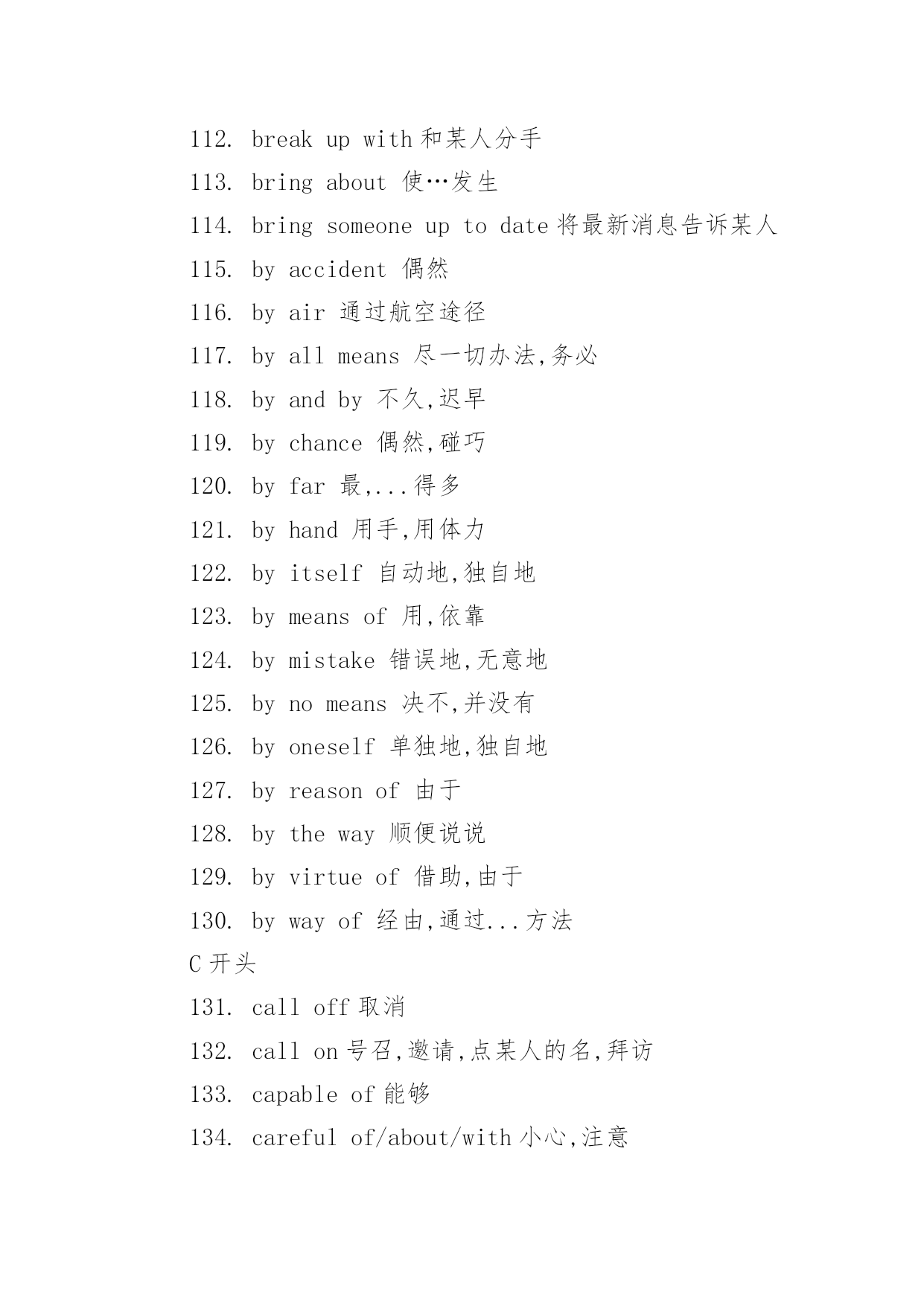 112. break up with 和某人分手

113. bring about 使…发生

114. bring someone up to date 将最新消息告诉某人

115. by accident 偶然

116. by air 通过航空途径

117. by all means 尽一切办法,务必

118. by and by 不久,迟早

119. by chance 偶然,碰巧

120. by far 最,...得多

121. by hand 用手,用体力

122. by itself 自动地,独自地

123. by means of 用,依靠

124. by mistake 错误地,无意地

125. by no means 决不,并没有

126. by oneself 单独地,独自地

127. by reason of 由于

128. by the way 顺便说说

129. by virtue of 借助,由于

130. by way of 经由,通过...方法

C 开头

131. call off 取消

132. call on 号召,邀请,点某人的名,拜访

133. capable of 能够

134. careful of/about/with 小心,注意